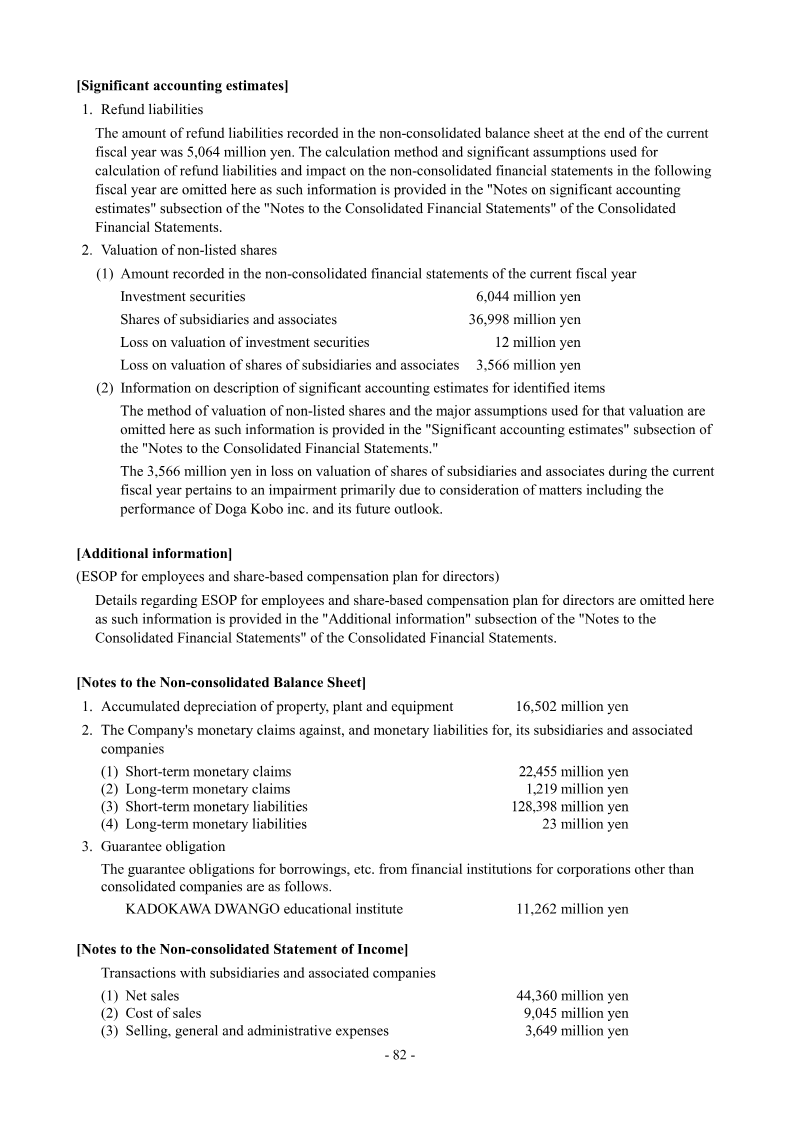 [Significant accounting estimates]

1. Refund liabilities

The amount of refund liabilities recorded in the non-consolidated balance sheet at the end of the current fiscal year was 5,064 million yen. The calculation method and significant assumptions used for calculation of refund liabilities and impact on the non-consolidated financial statements in the following fiscal year are omitted here as such information is provided in the "Notes on significant accounting estimates" subsection of the "Notes to the Consolidated Financial Statements" of the Consolidated Financial Statements.

2. Valuation of non-listed shares

(1) Amount recorded in the non-consolidated financial statements of the current fiscal year

Investment securities 6,044 million yen
Shares of subsidiaries and associates 36,998 million yen
Loss on valuation of investment securities 12 million yen
Loss on valuation of shares of subsidiaries and associates 3,566 million yen

(2) Information on description of significant accounting estimates for identified items

The method of valuation of non-listed shares and the major assumptions used for that valuation are omitted here as such information is provided in the "Significant accounting estimates" subsection of the "Notes to the Consolidated Financial Statements."

The 3,566 million yen in loss on valuation of shares of subsidiaries and associates during the current fiscal year pertains to an impairment primarily due to consideration of matters including the performance of Doga Kobo inc. and its future outlook.

[Additional information]

(ESOP for employees and share-based compensation plan for directors)

Details regarding ESOP for employees and share-based compensation plan for directors are omitted here as such information is provided in the "Additional information" subsection of the "Notes to the Consolidated Financial Statements" of the Consolidated Financial Statements.

[Notes to the Non-consolidated Balance Sheet]

1. Accumulated depreciation of property, plant and equipment 16,502 million yen

2. The Company's monetary claims against, and monetary liabilities for, its subsidiaries and associated companies

(1) Short-term monetary claims 22,455 million yen
(2) Long-term monetary claims 1,219 million yen
(3) Short-term monetary liabilities 128,398 million yen
(4) Long-term monetary liabilities 23 million yen

3. Guarantee obligation

The guarantee obligations for borrowings, etc. from financial institutions for corporations other than consolidated companies are as follows.

KADOKAWA DWANGO educational institute 11,262 million yen

[Notes to the Non-consolidated Statement of Income]

Transactions with subsidiaries and associated companies

(1) Net sales 44,360 million yen
(2) Cost of sales 9,045 million yen
(3) Selling, general and administrative expenses 3,649 million yen

- 82 -